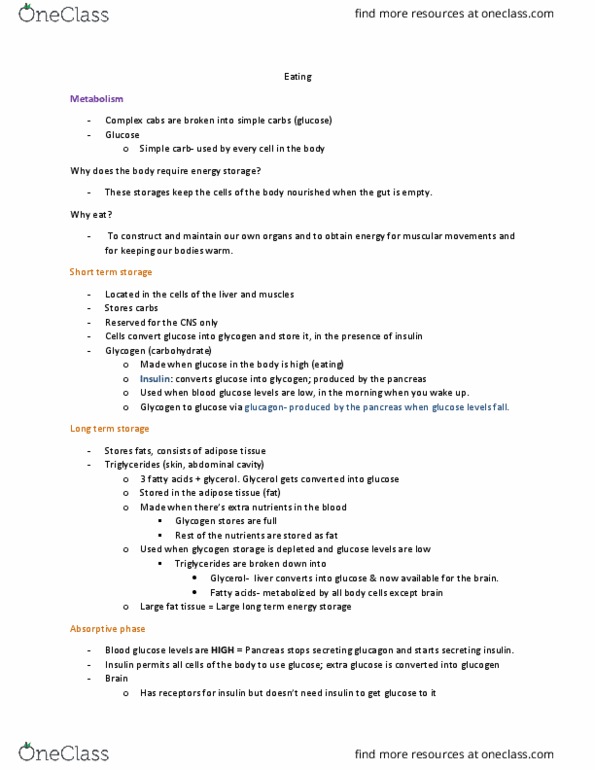 OneClass

find more resources at oneclass.com

Eating

Metabolism

- Complex cabs are broken into simple carbs (glucose)
- Glucose
  o Simple carb- used by every cell in the body

Why does the body require energy storage?

- These storages keep the cells of the body nourished when the gut is empty.

Why eat?

- To construct and maintain our own organs and to obtain energy for muscular movements and for keeping our bodies warm.

Short term storage

- Located in the cells of the liver and muscles
- Stores carbs
- Reserved for the CNS only
- Cells convert glucose into glycogen and store it, in the presence of insulin
- Glycogen (carbohydrate)
  o Made when glucose in the body is high (eating)
  o Insulin: converts glucose into glycogen; produced by the pancreas
  o Used when blood glucose levels are low, in the morning when you wake up.
  o Glycogen to glucose via glucagon- produced by the pancreas when glucose levels fall.

Long term storage

- Stores fats, consists of adipose tissue
- Triglycerides (skin, abdominal cavity)
  o 3 fatty acids + glycerol. Glycerol gets converted into glucose
  o Stored in the adipose tissue (fat)
  o Made when there's extra nutrients in the blood
    ▪ Glycogen stores are full
    ▪ Rest of the nutrients are stored as fat
  o Used when glycogen storage is depleted and glucose levels are low
    ▪ Triglycerides are broken down into
      • Glycerol- liver converts into glucose & now available for the brain.
      • Fatty acids- metabolized by all body cells except brain
  o Large fat tissue = Large long term energy storage

Absorptive phase

- Blood glucose levels are HIGH = Pancreas stops secreting glucagon and starts secreting insulin.
- Insulin permits all cells of the body to use glucose; extra glucose is converted into glucogen
- Brain
  o Has receptors for insulin but doesn't need insulin to get glucose to it

OneClass

find more resources at oneclass.com